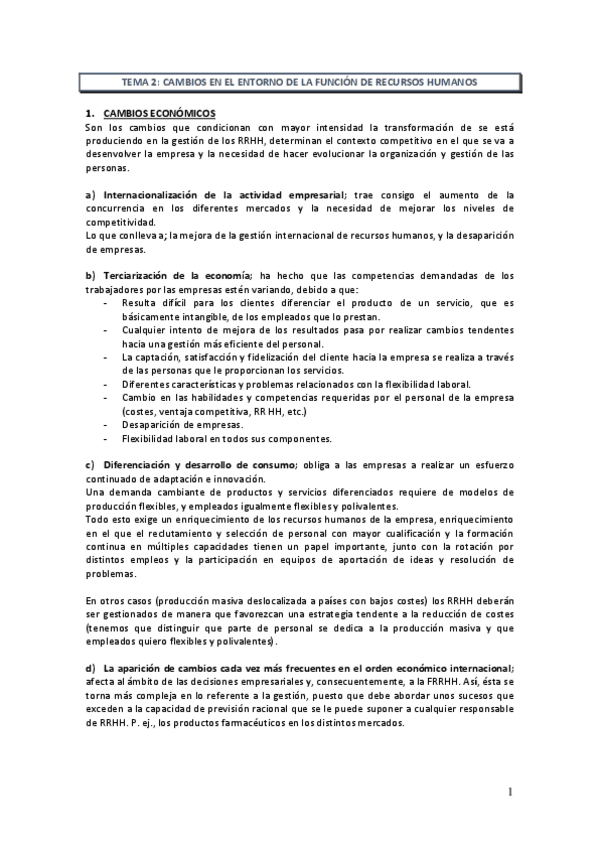 TEMA 2: CAMBIOS EN EL ENTORNO DE LA FUNCIÓN DE RECURSOS HUMANOS

1. CAMBIOS ECONÓMICOS
Son los cambios que condicionan con mayor intensidad la transformación de se está produciendo en la gestión de los RRHH, determinan el contexto competitivo en el que se va a desenvolver la empresa y la necesidad de hacer evolucionar la organización y gestión de las personas.

a) Internacionalización de la actividad empresarial; trae consigo el aumento de la concurrencia en los diferentes mercados y la necesidad de mejorar los niveles de competitividad.
Lo que conlleva a; la mejora de la gestión internacional de recursos humanos, y la desaparición de empresas.

b) Terciarización de la economía; ha hecho que las competencias demandadas de los trabajadores por las empresas estén variando, debido a que:
- Resulta difícil para los clientes diferenciar el producto de un servicio, que es básicamente intangible, de los empleados que lo prestan.
- Cualquier intento de mejora de los resultados pasa por realizar cambios tendentes hacia una gestión más eficiente del personal.
- La captación, satisfacción y fidelización del cliente hacia la empresa se realiza a través de las personas que le proporcionan los servicios.
- Diferentes características y problemas relacionados con la flexibilidad laboral.
- Cambio en las habilidades y competencias requeridas por el personal de la empresa (costes, ventaja competitiva, RR HH, etc.)
- Desaparición de empresas.
- Flexibilidad laboral en todos sus componentes.

c) Diferenciación y desarrollo de consumo; obliga a las empresas a realizar un esfuerzo continuado de adaptación e innovación.
Una demanda cambiante de productos y servicios diferenciados requiere de modelos de producción flexibles, y empleados igualmente flexibles y polivalentes.
Todo esto exige un enriquecimiento de los recursos humanos de la empresa, enriquecimiento en el que el reclutamiento y selección de personal con mayor cualificación y la formación continua en múltiples capacidades tienen un papel importante, junto con la rotación por distintos empleos y la participación en equipos de aportación de ideas y resolución de problemas.

En otros casos (producción masiva deslocalizada a países con bajos costes) los RRHH deberán ser gestionados de manera que favorezcan una estrategia tendente a la reducción de costes (tenemos que distinguir que parte de personal se dedica a la producción masiva y que empleados quiero flexibles y polivalentes).

d) La aparición de cambios cada vez más frecuentes en el orden económico internacional; afecta al ámbito de las decisiones empresariales y, consecuentemente, a la FRRHH. Así, ésta se torna más compleja en lo referente a la gestión, puesto que debe abordar unos sucesos que exceden a la capacidad de previsión racional que se le puede suponer a cualquier responsable de RRHH. P. ej., los productos farmacéuticos en los distintos mercados.

1